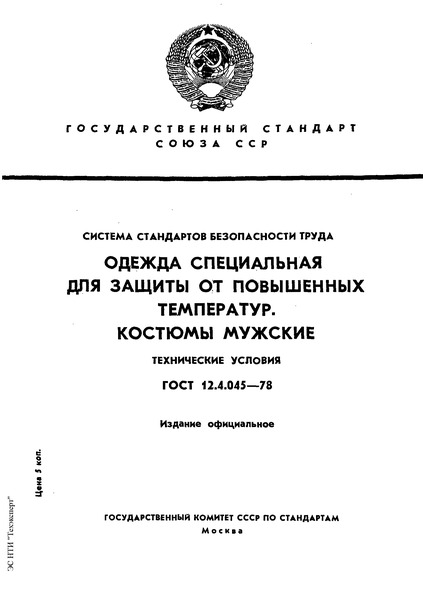 ГОСУДАРСТВЕННЫЙ СТАНДАРТ
СОЮЗА ССР

СИСТЕМА СТАНДАРТОВ БЕЗОПАСНОСТИ ТРУДА

ОДЕЖДА СПЕЦИАЛЬНАЯ ДЛЯ ЗАЩИТЫ ОТ ПОВЫШЕННЫХ ТЕМПЕРАТУР.
КОСТЮМЫ МУЖСКИЕ

ТЕХНИЧЕСКИЕ УСЛОВИЯ

ГОСТ 12.4.045—78

Издание официальное

Цена 5 коп.

ГОСУДАРСТВЕННЫЙ КОМИТЕТ СССР ПО СТАНДАРТАМ
Москва

ЭС НТИ "Техэксперт"